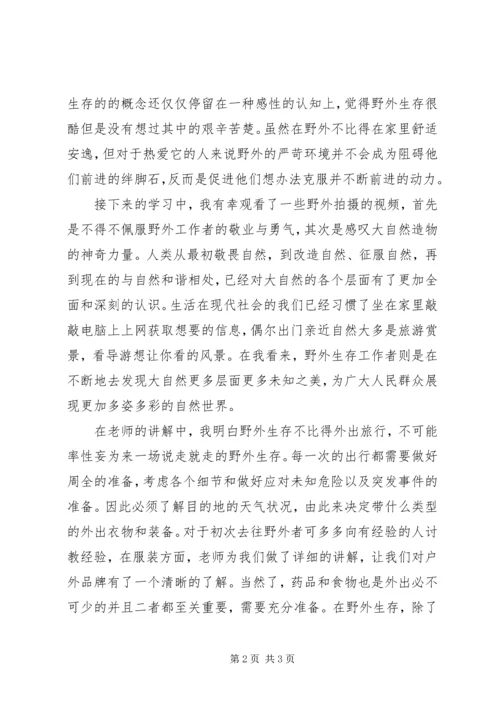 生存的的概念还仅仅停留在一种感性的认知上，觉得野外生存很酷但是没有想过其中的艰辛苦楚。虽然在野外不比得在家里舒适安逸，但对于热爱它的人来说野外的严苛环境并不会成为阻碍他们前进的绊脚石，反而是促进他们想办法克服并不断前进的动力。

接下来的学习中，我有幸观看了一些野外拍摄的视频，首先是不得不佩服野外工作者的敬业与勇气，其次是感叹大自然造物的神奇力量。人类从最初敬畏自然，到改造自然、征服自然，再到现在的与自然和谐相处，已经对大自然的各个层面有了更加全面和深刻的认识。生活在现代社会的我们已经习惯了坐在家里敲敲电脑上上网获取想要的信息，偶尔出门亲近自然大多是旅游赏景，看导游想让你看的风景。在我看来，野外生存工作者则是在不断地去发现大自然更多层面更多未知之美，为广大人民群众展现更加多姿多彩的自然世界。

在老师的讲解中，我明白野外生存不比得外出旅行，不可能率性妄为来一场说走就走的野外生存。每一次的出行都需要做好周全的准备，考虑各个细节和做好应对未知危险以及突发事件的准备。因此必须了解目的地的天气状况，由此来决定带什么类型的外出衣物和装备。对于初次去往野外者可多多向有经验的人讨教经验，在服装方面，老师为我们做了详细的讲解，让我们对户外品牌有了一个清晰的了解。当然了，药品和食物也是外出必不可少的并且二者都至关重要，需要充分准备。在野外生存，除了

第 2 页 共 3 页